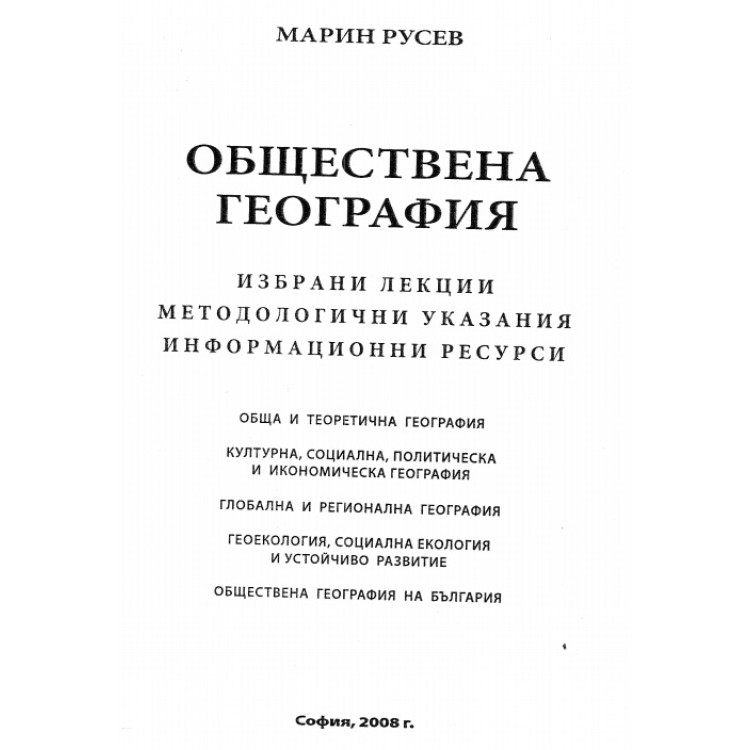 МАРИН РУСЕВ

ОБЩЕСТВЕНА ГЕОГРАФИЯ

ИЗБРАНИ ЛЕКЦИИ
МЕТОДОЛОГИЧНИ УКАЗАНИЯ
ИНФОРМАЦИОННИ РЕСУРСИ

ОБЩА И ТЕОРЕТИЧНА ГЕОГРАФИЯ

КУЛТУРНА, СОЦИАЛНА, ПОЛИТИЧЕСКА И ИКОНОМИЧЕСКА ГЕОГРАФИЯ

ГЛОБАЛНА И РЕГИОНАЛНА ГЕОГРАФИЯ

ГЕОЕКОЛОГИЯ, СОЦИАЛНА ЕКОЛОГИЯ И УСТОЙЧИВО РАЗВИТИЕ

ОБЩЕСТВЕНА ГЕОГРАФИЯ НА БЪЛГАРИЯ

София, 2008 г.